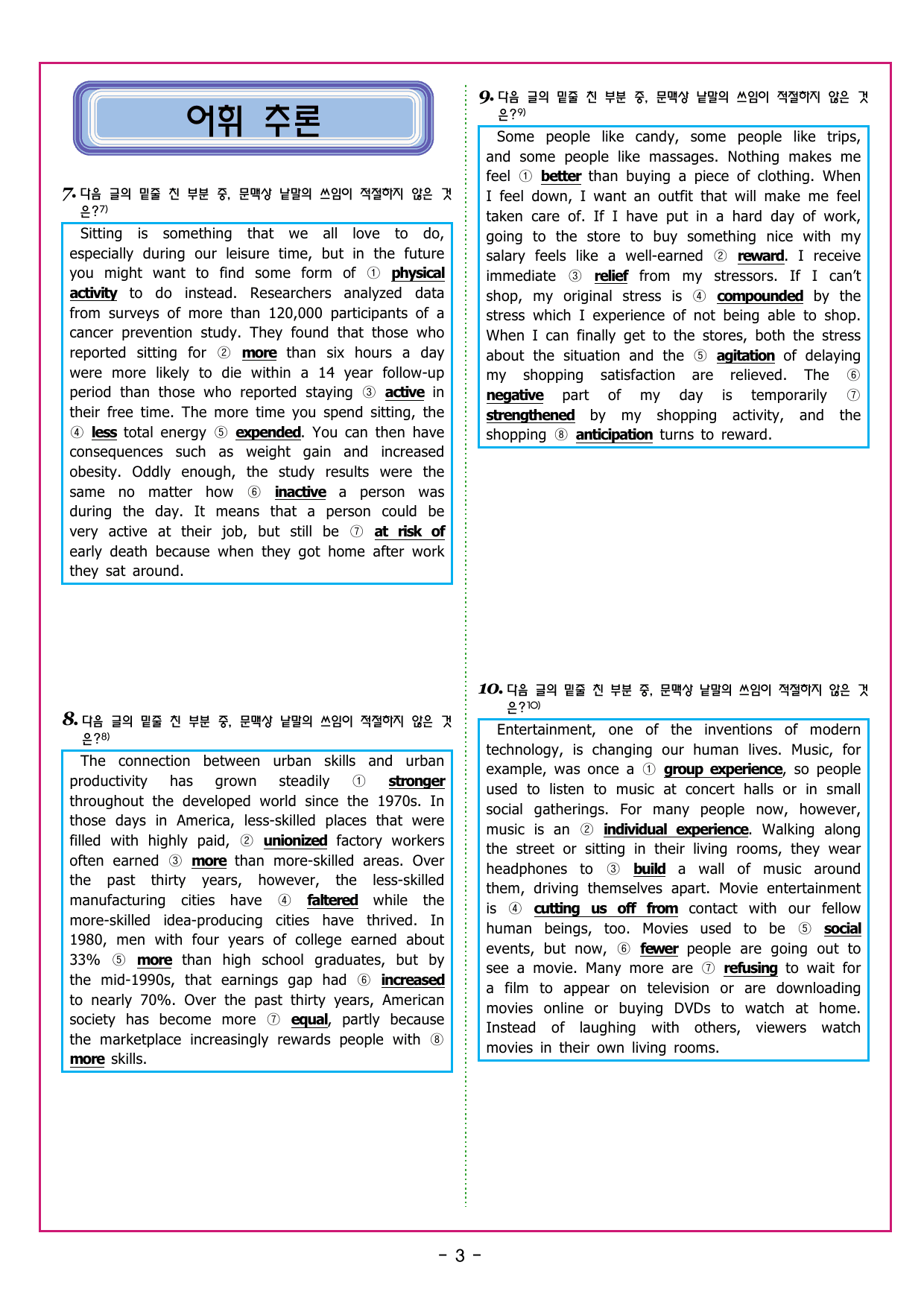 어휘 추론

7. 다음 글의 밑줄 친 부분 중, 문맥상 낱말의 쓰임이 적절하지 않은 것은?$^{7)}$

Sitting is something that we all love to do, especially during our leisure time, but in the future you might want to find some form of ① physical activity to do instead. Researchers analyzed data from surveys of more than 120,000 participants of a cancer prevention study. They found that those who reported sitting for ② more than six hours a day were more likely to die within a 14 year follow-up period than those who reported staying ③ active in their free time. The more time you spend sitting, the ④ less total energy ⑤ expended. You can then have consequences such as weight gain and increased obesity. Oddly enough, the study results were the same no matter how ⑥ inactive a person was during the day. It means that a person could be very active at their job, but still be ⑦ at risk of early death because when they got home after work they sat around.

8. 다음 글의 밑줄 친 부분 중, 문맥상 낱말의 쓰임이 적절하지 않은 것은?$^{8)}$

The connection between urban skills and urban productivity has grown steadily ① stronger throughout the developed world since the 1970s. In those days in America, less-skilled places that were filled with highly paid, ② unionized factory workers often earned ③ more than more-skilled areas. Over the past thirty years, however, the less-skilled manufacturing cities have ④ faltered while the more-skilled idea-producing cities have thrived. In 1980, men with four years of college earned about 33% ⑤ more than high school graduates, but by the mid-1990s, that earnings gap had ⑥ increased to nearly 70%. Over the past thirty years, American society has become more ⑦ equal, partly because the marketplace increasingly rewards people with ⑧ more skills.

9. 다음 글의 밑줄 친 부분 중, 문맥상 낱말의 쓰임이 적절하지 않은 것은?$^{9)}$

Some people like candy, some people like trips, and some people like massages. Nothing makes me feel ① better than buying a piece of clothing. When I feel down, I want an outfit that will make me feel taken care of. If I have put in a hard day of work, going to the store to buy something nice with my salary feels like a well-earned ② reward. I receive immediate ③ relief from my stressors. If I can't shop, my original stress is ④ compounded by the stress which I experience of not being able to shop. When I can finally get to the stores, both the stress about the situation and the ⑤ agitation of delaying my shopping satisfaction are relieved. The ⑥ negative part of my day is temporarily ⑦ strengthened by my shopping activity, and the shopping ⑧ anticipation turns to reward.

10. 다음 글의 밑줄 친 부분 중, 문맥상 낱말의 쓰임이 적절하지 않은 것은?$^{10)}$

Entertainment, one of the inventions of modern technology, is changing our human lives. Music, for example, was once a ① group experience, so people used to listen to music at concert halls or in small social gatherings. For many people now, however, music is an ② individual experience. Walking along the street or sitting in their living rooms, they wear headphones to ③ build a wall of music around them, driving themselves apart. Movie entertainment is ④ cutting us off from contact with our fellow human beings, too. Movies used to be ⑤ social events, but now, ⑥ fewer people are going out to see a movie. Many more are ⑦ refusing to wait for a film to appear on television or are downloading movies online or buying DVDs to watch at home. Instead of laughing with others, viewers watch movies in their own living rooms.

- 3 -